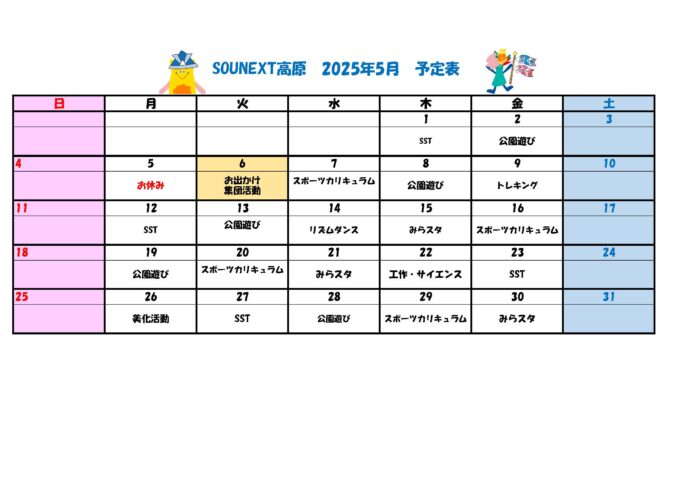 SOUNEXT高原　2025年5月　予定表

| 日 | 月 | 火 | 水 | 木 | 金 | 土 |
|---|---|---|---|---|---|---|
| | | | | 1 | 2 | 3 |
| | | | | SST | 公園遊び | |
| 4 | 5 | 6 | 7 | 8 | 9 | 10 |
| | お休み | お出かけ 集団活動 | スポーツカリキュラム | 公園遊び | トレキング | |
| 11 | 12 | 13 | 14 | 15 | 16 | 17 |
| | SST | 公園遊び | リズムダンス | みらスタ | スポーツカリキュラム | |
| 18 | 19 | 20 | 21 | 22 | 23 | 24 |
| | 公園遊び | スポーツカリキュラム | みらスタ | 工作・サイエンス | SST | |
| 25 | 26 | 27 | 28 | 29 | 30 | 31 |
| | 美化活動 | SST | 公園遊び | スポーツカリキュラム | みらスタ | |